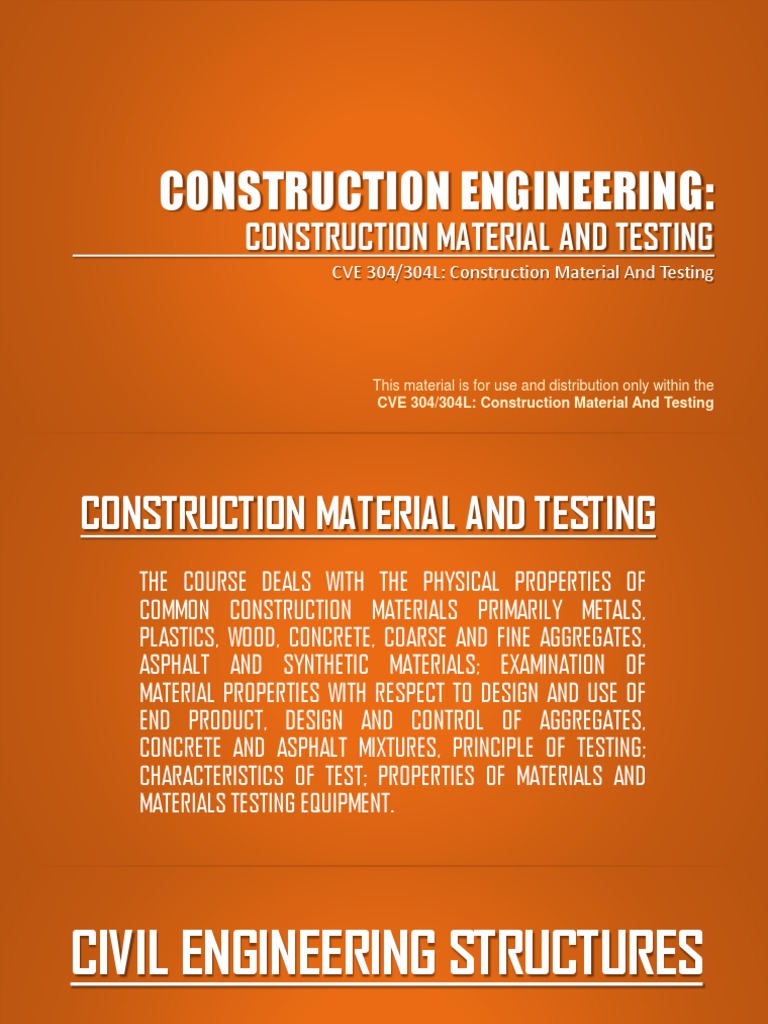 CONSTRUCTION ENGINEERING:
CONSTRUCTION MATERIAL AND TESTING
CVE 304/304L: Construction Material And Testing

This material is for use and distribution only within the
CVE 304/304L: Construction Material And Testing

CONSTRUCTION MATERIAL AND TESTING

THE COURSE DEALS WITH THE PHYSICAL PROPERTIES OF COMMON CONSTRUCTION MATERIALS PRIMARILY METALS, PLASTICS, WOOD, CONCRETE, COARSE AND FINE AGGREGATES, ASPHALT AND SYNTHETIC MATERIALS; EXAMINATION OF MATERIAL PROPERTIES WITH RESPECT TO DESIGN AND USE OF END PRODUCT, DESIGN AND CONTROL OF AGGREGATES, CONCRETE AND ASPHALT MIXTURES, PRINCIPLE OF TESTING; CHARACTERISTICS OF TEST; PROPERTIES OF MATERIALS AND MATERIALS TESTING EQUIPMENT.

CIVIL ENGINEERING STRUCTURES